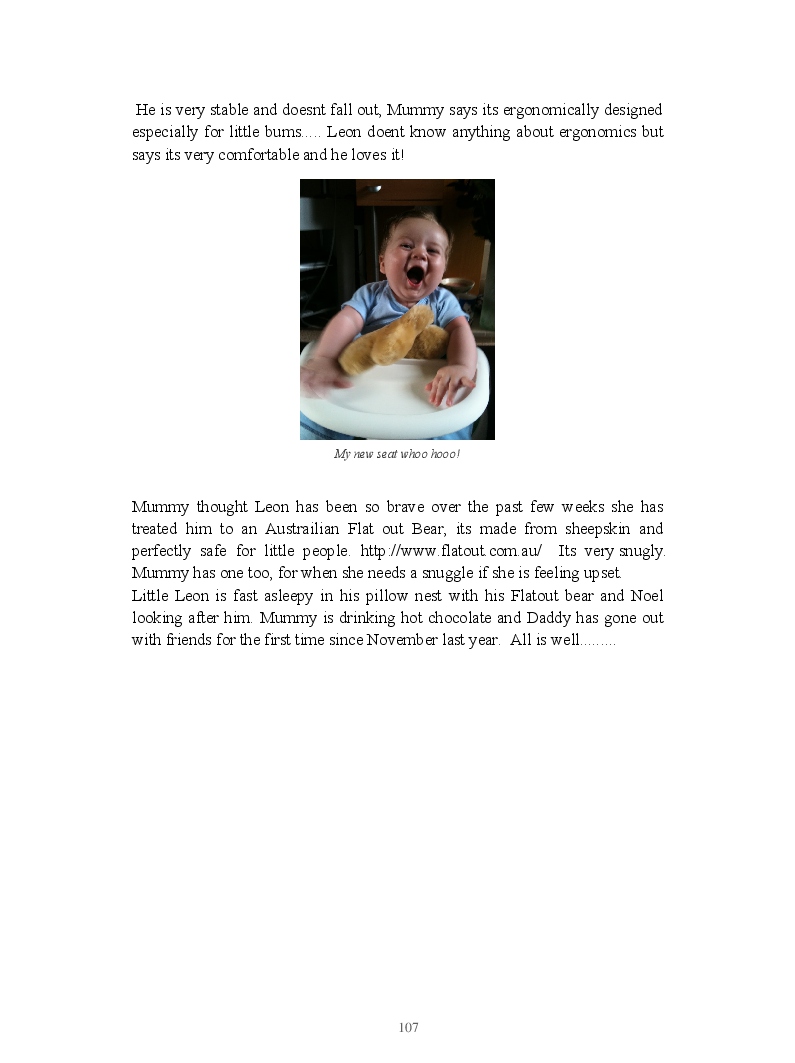 He is very stable and doesnt fall out, Mummy says its ergonomically designed especially for little bums..... Leon doent know anything about ergonomics but says its very comfortable and he loves it!

My new seat whoo hooo!

Mummy thought Leon has been so brave over the past few weeks she has treated him to an Austrailian Flat out Bear, its made from sheepskin and perfectly safe for little people. http://www.flatout.com.au/ Its very snugly. Mummy has one too, for when she needs a snuggle if she is feeling upset.
Little Leon is fast asleepy in his pillow nest with his Flatout bear and Noel looking after him. Mummy is drinking hot chocolate and Daddy has gone out with friends for the first time since November last year. All is well.........

107